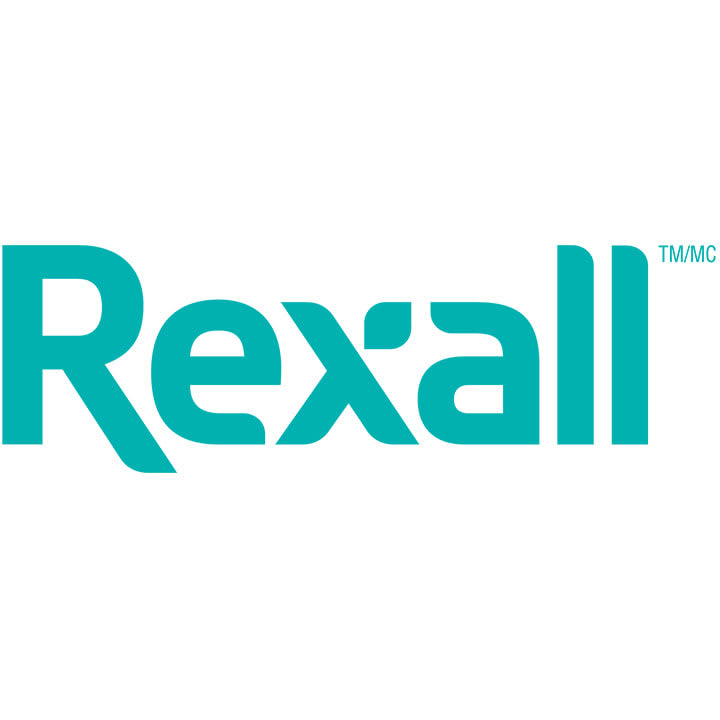 Rexall TM/MC